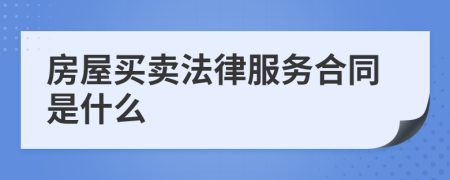 房屋买卖法律服务合同是什么